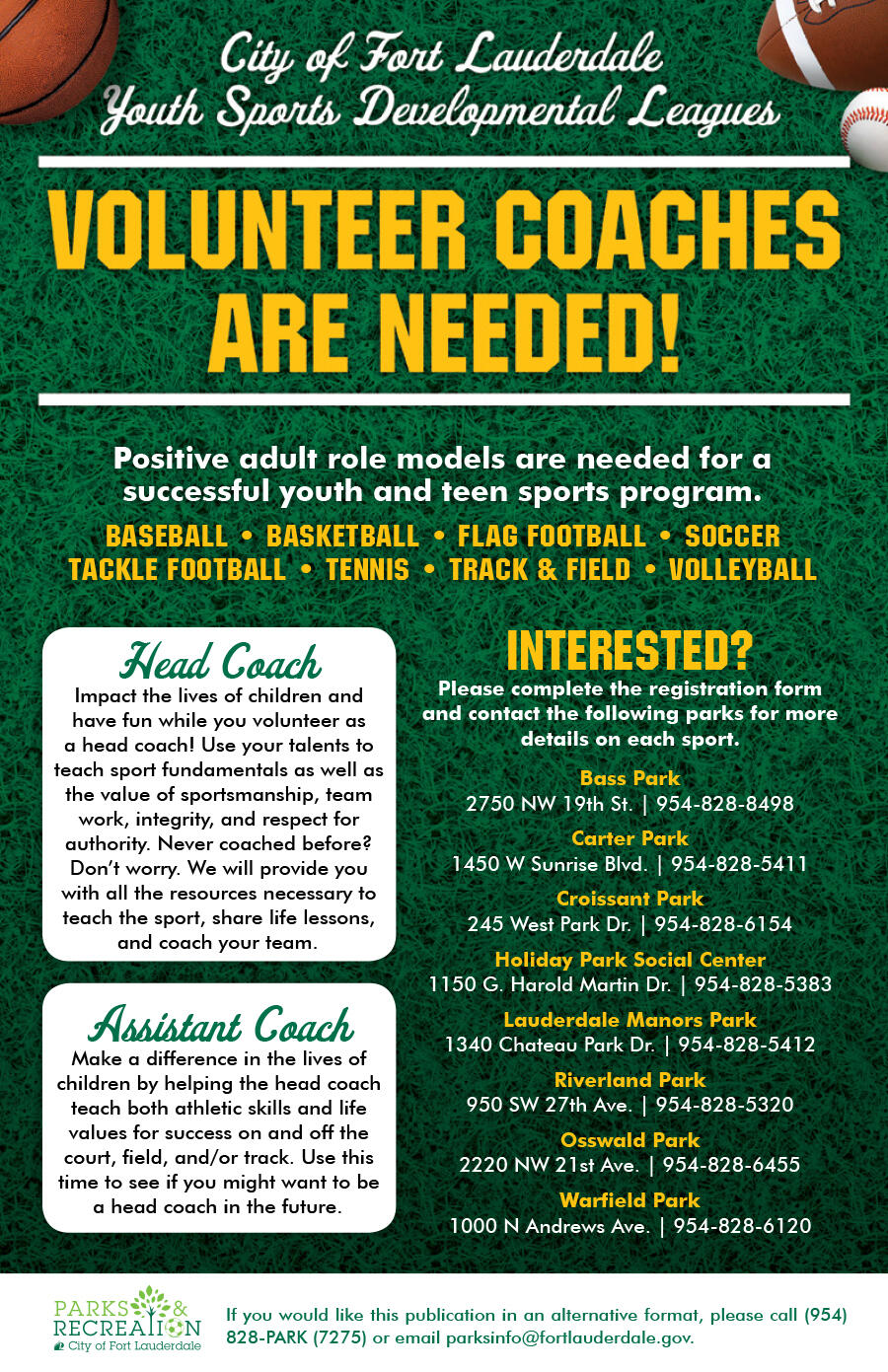 City of Fort Lauderdale
Youth Sports Developmental Leagues

VOLUNTEER COACHES ARE NEEDED!

Positive adult role models are needed for a successful youth and teen sports program.

BASEBALL • BASKETBALL • FLAG FOOTBALL • SOCCER
TACKLE FOOTBALL • TENNIS • TRACK & FIELD • VOLLEYBALL

Head Coach
Impact the lives of children and have fun while you volunteer as a head coach! Use your talents to teach sport fundamentals as well as the value of sportsmanship, team work, integrity, and respect for authority. Never coached before? Don't worry. We will provide you with all the resources necessary to teach the sport, share life lessons, and coach your team.

Assistant Coach
Make a difference in the lives of children by helping the head coach teach both athletic skills and life values for success on and off the court, field, and/or track. Use this time to see if you might want to be a head coach in the future.

INTERESTED?
Please complete the registration form and contact the following parks for more details on each sport.

Bass Park
2750 NW 19th St. | 954-828-8498

Carter Park
1450 W Sunrise Blvd. | 954-828-5411

Croissant Park
245 West Park Dr. | 954-828-6154

Holiday Park Social Center
1150 G. Harold Martin Dr. | 954-828-5383

Lauderdale Manors Park
1340 Chateau Park Dr. | 954-828-5412

Riverland Park
950 SW 27th Ave. | 954-828-5320

Osswald Park
2220 NW 21st Ave. | 954-828-6455

Warfield Park
1000 N Andrews Ave. | 954-828-6120

PARKS & RECREATION
City of Fort Lauderdale

If you would like this publication in an alternative format, please call (954) 828-PARK (7275) or email parksinfo@fortlauderdale.gov.